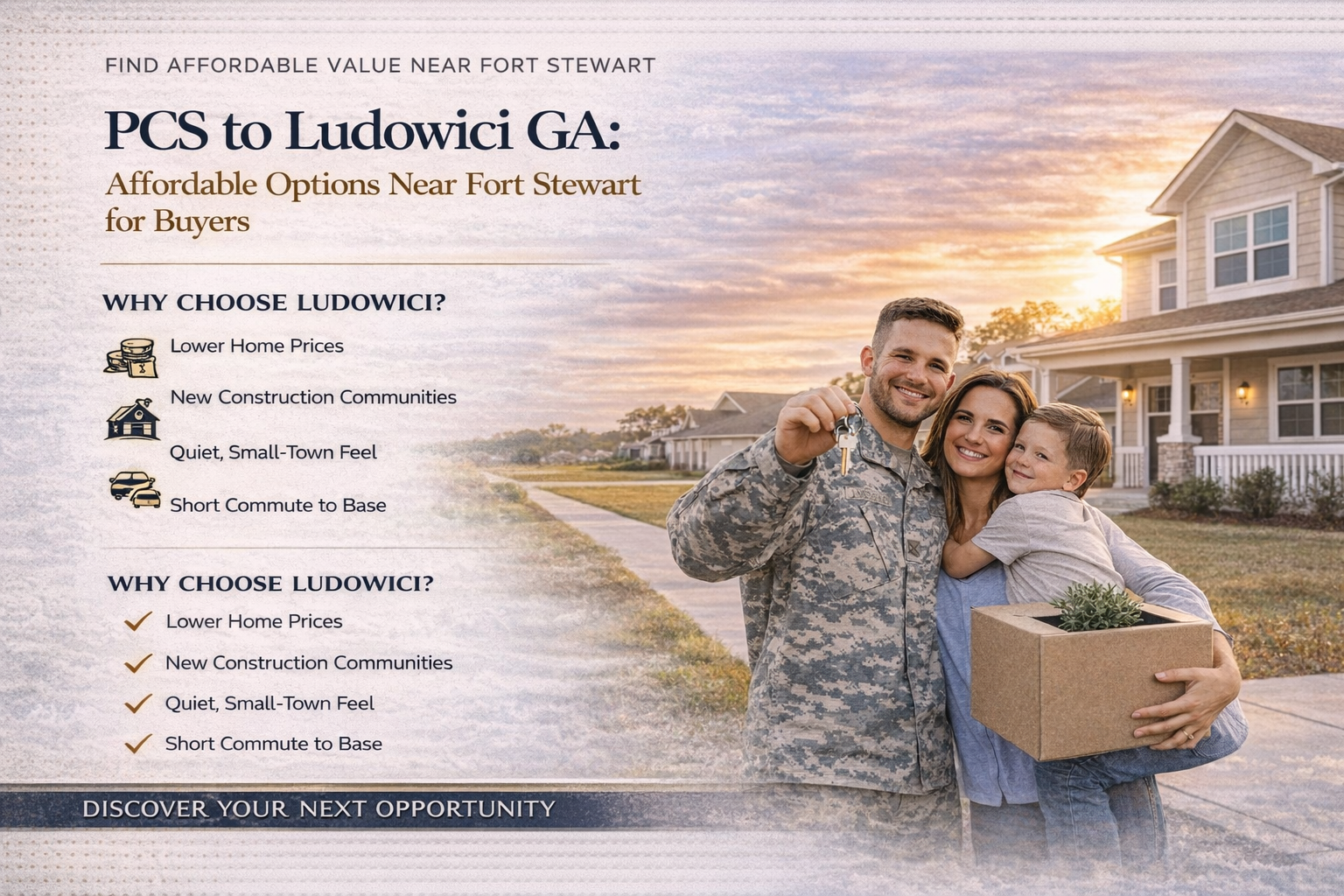 FIND AFFORDABLE VALUE NEAR FORT STEWART

PCS to Ludowici GA:
Affordable Options Near Fort Stewart for Buyers

WHY CHOOSE LUDOWICI?

Lower Home Prices

New Construction Communities

Quiet, Small-Town Feel

Short Commute to Base

WHY CHOOSE LUDOWICI?

Lower Home Prices

New Construction Communities

Quiet, Small-Town Feel

Short Commute to Base

DISCOVER YOUR NEXT OPPORTUNITY